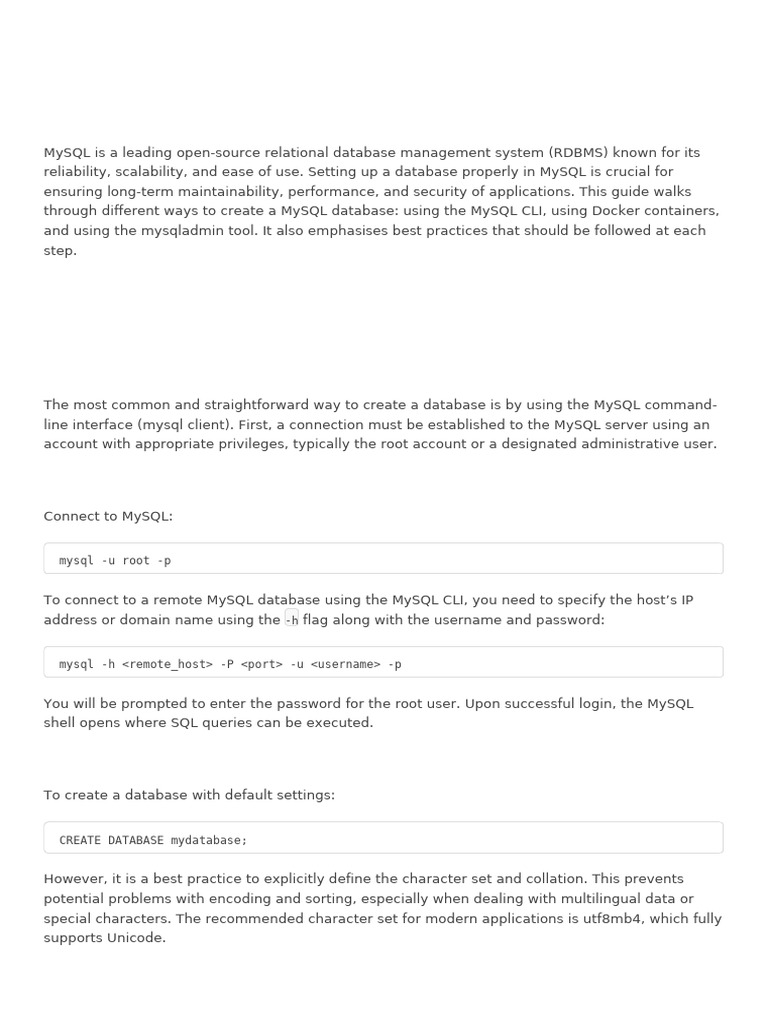 MySQL is a leading open-source relational database management system (RDBMS) known for its reliability, scalability, and ease of use. Setting up a database properly in MySQL is crucial for ensuring long-term maintainability, performance, and security of applications. This guide walks through different ways to create a MySQL database: using the MySQL CLI, using Docker containers, and using the mysqladmin tool. It also emphasises best practices that should be followed at each step.

The most common and straightforward way to create a database is by using the MySQL command-line interface (mysql client). First, a connection must be established to the MySQL server using an account with appropriate privileges, typically the root account or a designated administrative user.

Connect to MySQL:

mysql -u root -p

To connect to a remote MySQL database using the MySQL CLI, you need to specify the host's IP address or domain name using the -h flag along with the username and password:

mysql -h <remote_host> -P <port> -u <username> -p

You will be prompted to enter the password for the root user. Upon successful login, the MySQL shell opens where SQL queries can be executed.

To create a database with default settings:

CREATE DATABASE mydatabase;

However, it is a best practice to explicitly define the character set and collation. This prevents potential problems with encoding and sorting, especially when dealing with multilingual data or special characters. The recommended character set for modern applications is utf8mb4, which fully supports Unicode.